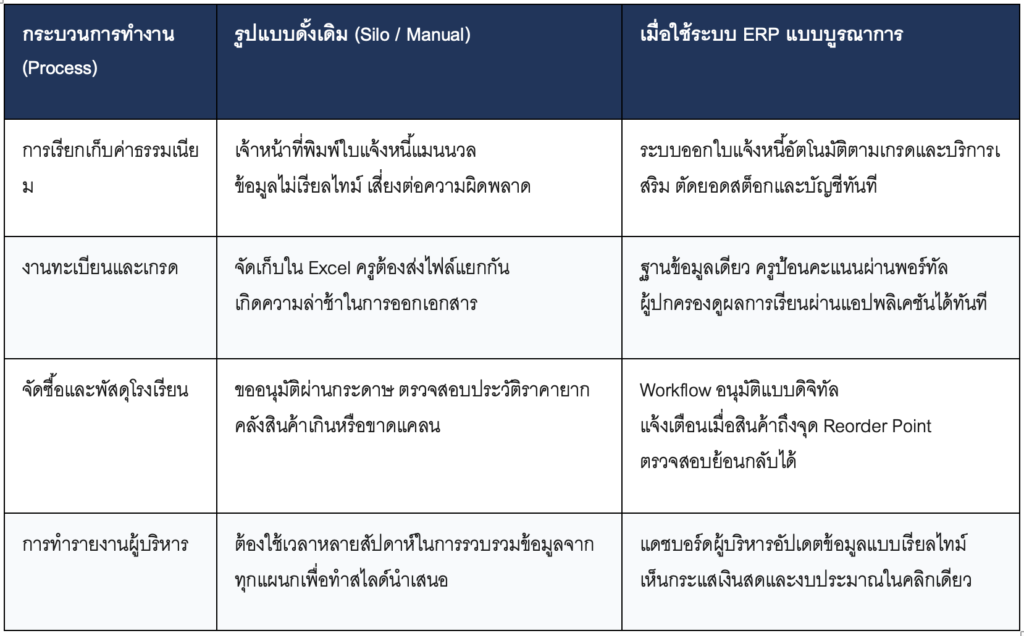 | กระบวนการทำงาน (Process) | รูปแบบดั้งเดิม (Silo / Manual) | เมื่อใช้ระบบ ERP แบบบูรณาการ |
|---|---|---|
| การเรียกเก็บค่าธรรมเนียม | เจ้าหน้าที่พิมพ์ใบแจ้งหนี้แมนนวล ข้อมูลไม่เรียลไทม์ เสี่ยงต่อความผิดพลาด | ระบบออกใบแจ้งหนี้อัตโนมัติตามเกรดและบริการเสริม ตัดยอดสต็อกและบัญชีทันที |
| งานทะเบียนและเกรด | จัดเก็บใน Excel ครูต้องส่งไฟล์แยกกัน เกิดความล่าช้าในการออกเอกสาร | ฐานข้อมูลเดียว ครูป้อนคะแนนผ่านพอร์ทัล ผู้ปกครองดูผลการเรียนผ่านแอปพลิเคชันได้ทันที |
| จัดซื้อและพัสดุโรงเรียน | ขออนุมัติผ่านกระดาษ ตรวจสอบประวัติราคายาก คลังสินค้าเกินหรือขาดแคลน | Workflow อนุมัติแบบดิจิทัล แจ้งเตือนเมื่อสินค้าถึงจุด Reorder Point ตรวจสอบย้อนกลับได้ |
| การทำรายงานผู้บริหาร | ต้องใช้เวลาหลายสัปดาห์ในการรวบรวมข้อมูลจากทุกแผนกเพื่อทำสไลด์นำเสนอ | แดชบอร์ดผู้บริหารอัปเดตข้อมูลแบบเรียลไทม์ เห็นกระแสเงินสดและงบประมาณในคลิกเดียว |